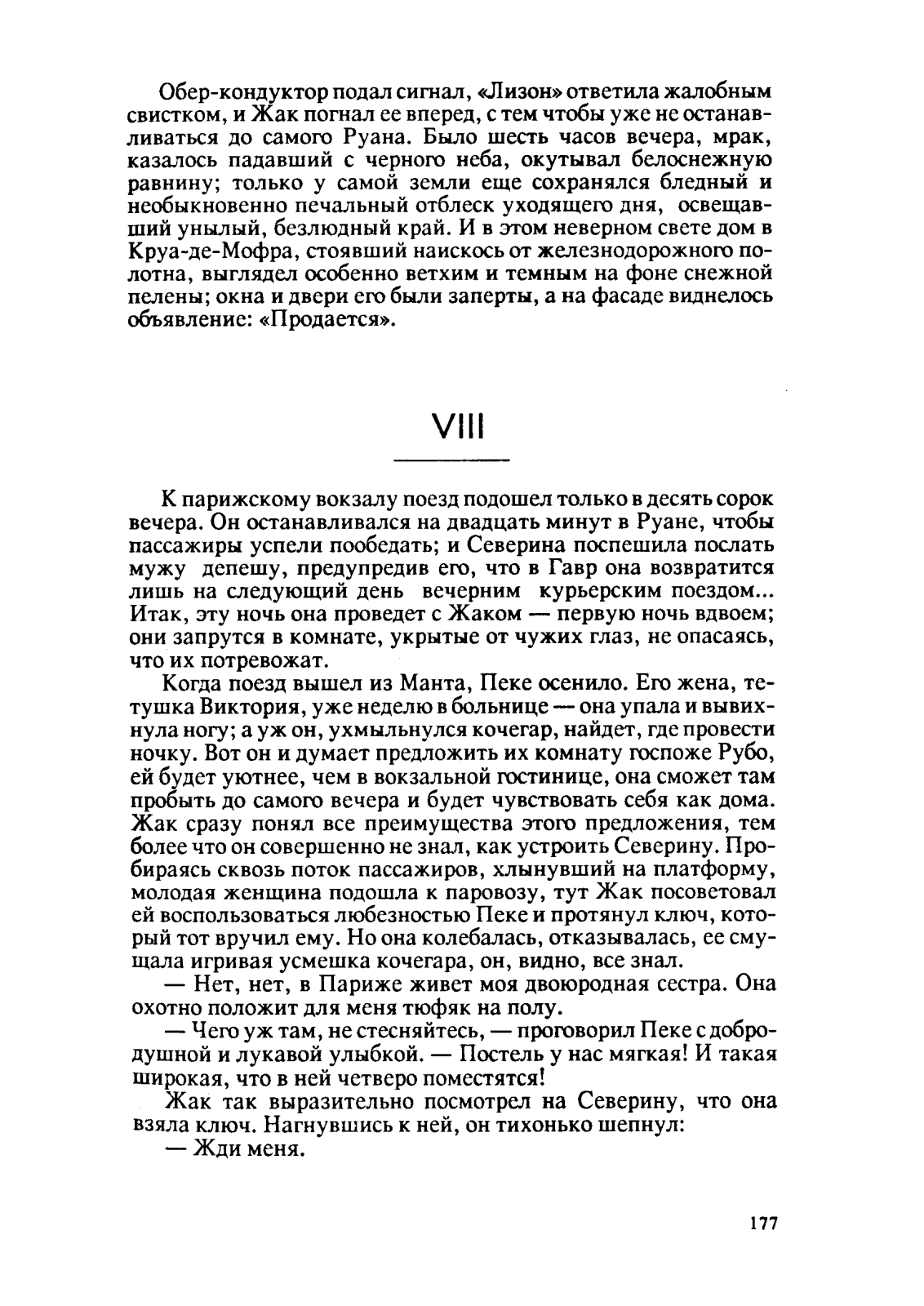 Обер-кондуктор подал сигнал, «Лизон» ответила жалобным свистком, и Жак погнал ее вперед, с тем чтобы уже не останавливаться до самого Руана. Было шесть часов вечера, мрак, казалось падавший с черного неба, окутывал белоснежную равнину; только у самой земли еще сохранялся бледный и необыкновенно печальный отблеск уходящего дня, освещавший унылый, безлюдный край. И в этом неверном свете дом в Круа-де-Мофра, стоявший наискось от железнодорожного полотна, выглядел особенно ветхим и темным на фоне снежной пелены; окна и двери его были заперты, а на фасаде виднелось объявление: «Продается».

VIII

К парижскому вокзалу поезд подошел только в десять сорок вечера. Он останавливался на двадцать минут в Руане, чтобы пассажиры успели пообедать; и Северина поспешила послать мужу депешу, предупредив его, что в Гавр она возвратится лишь на следующий день вечерним курьерским поездом... Итак, эту ночь она проведет с Жаком — первую ночь вдвоем; они запрутся в комнате, укрытые от чужих глаз, не опасаясь, что их потревожат.

Когда поезд вышел из Манта, Пеке осенило. Его жена, тетушка Виктория, уже неделю в больнице — она упала и вывихнула ногу; а уж он, ухмыльнулся кочегар, найдет, где провести ночку. Вот он и думает предложить их комнату госпоже Рубо, ей будет уютнее, чем в вокзальной гостинице, она сможет там пробыть до самого вечера и будет чувствовать себя как дома. Жак сразу понял все преимущества этого предложения, тем более что он совершенно не знал, как устроить Северину. Пробираясь сквозь поток пассажиров, хлынувший на платформу, молодая женщина подошла к паровозу, тут Жак посоветовал ей воспользоваться любезностью Пеке и протянул ключ, который тот вручил ему. Но она колебалась, отказывалась, ее смущала игривая усмешка кочегара, он, видно, все знал.

— Нет, нет, в Париже живет моя двоюродная сестра. Она охотно положит для меня тюфяк на полу.

— Чего уж там, не стесняйтесь, — проговорил Пеке с добродушной и лукавой улыбкой. — Постель у нас мягкая! И такая широкая, что в ней четверо поместятся!

Жак так выразительно посмотрел на Северину, что она взяла ключ. Нагнувшись к ней, он тихонько шепнул:

— Жди меня.

177